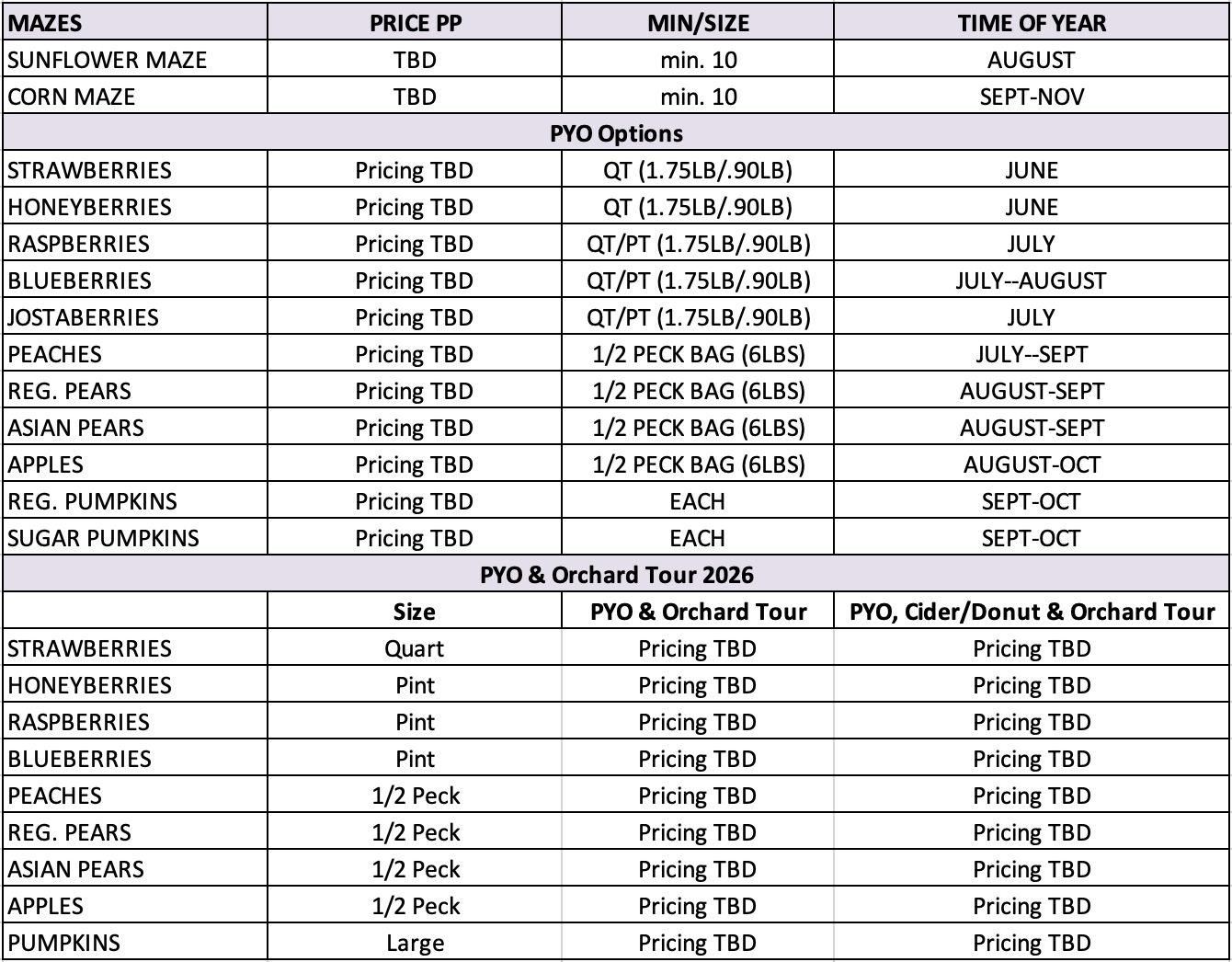 | MAZES | PRICE PP | MIN/SIZE | TIME OF YEAR |
|---|---|---|---|
| SUNFLOWER MAZE | TBD | min. 10 | AUGUST |
| CORN MAZE | TBD | min. 10 | SEPT-NOV |
| PYO Options | | | |
| STRAWBERRIES | Pricing TBD | QT (1.75LB/.90LB) | JUNE |
| HONEYBERRIES | Pricing TBD | QT (1.75LB/.90LB) | JUNE |
| RASPBERRIES | Pricing TBD | QT/PT (1.75LB/.90LB) | JULY |
| BLUEBERRIES | Pricing TBD | QT/PT (1.75LB/.90LB) | JULY--AUGUST |
| JOSTABERRIES | Pricing TBD | QT/PT (1.75LB/.90LB) | JULY |
| PEACHES | Pricing TBD | 1/2 PECK BAG (6LBS) | JULY--SEPT |
| REG. PEARS | Pricing TBD | 1/2 PECK BAG (6LBS) | AUGUST-SEPT |
| ASIAN PEARS | Pricing TBD | 1/2 PECK BAG (6LBS) | AUGUST-SEPT |
| APPLES | Pricing TBD | 1/2 PECK BAG (6LBS) | AUGUST-OCT |
| REG. PUMPKINS | Pricing TBD | EACH | SEPT-OCT |
| SUGAR PUMPKINS | Pricing TBD | EACH | SEPT-OCT |
| PYO & Orchard Tour 2026 | | | |
| | Size | PYO & Orchard Tour | PYO, Cider/Donut & Orchard Tour |
| STRAWBERRIES | Quart | Pricing TBD | Pricing TBD |
| HONEYBERRIES | Pint | Pricing TBD | Pricing TBD |
| RASPBERRIES | Pint | Pricing TBD | Pricing TBD |
| BLUEBERRIES | Pint | Pricing TBD | Pricing TBD |
| PEACHES | 1/2 Peck | Pricing TBD | Pricing TBD |
| REG. PEARS | 1/2 Peck | Pricing TBD | Pricing TBD |
| ASIAN PEARS | 1/2 Peck | Pricing TBD | Pricing TBD |
| APPLES | 1/2 Peck | Pricing TBD | Pricing TBD |
| PUMPKINS | Large | Pricing TBD | Pricing TBD |